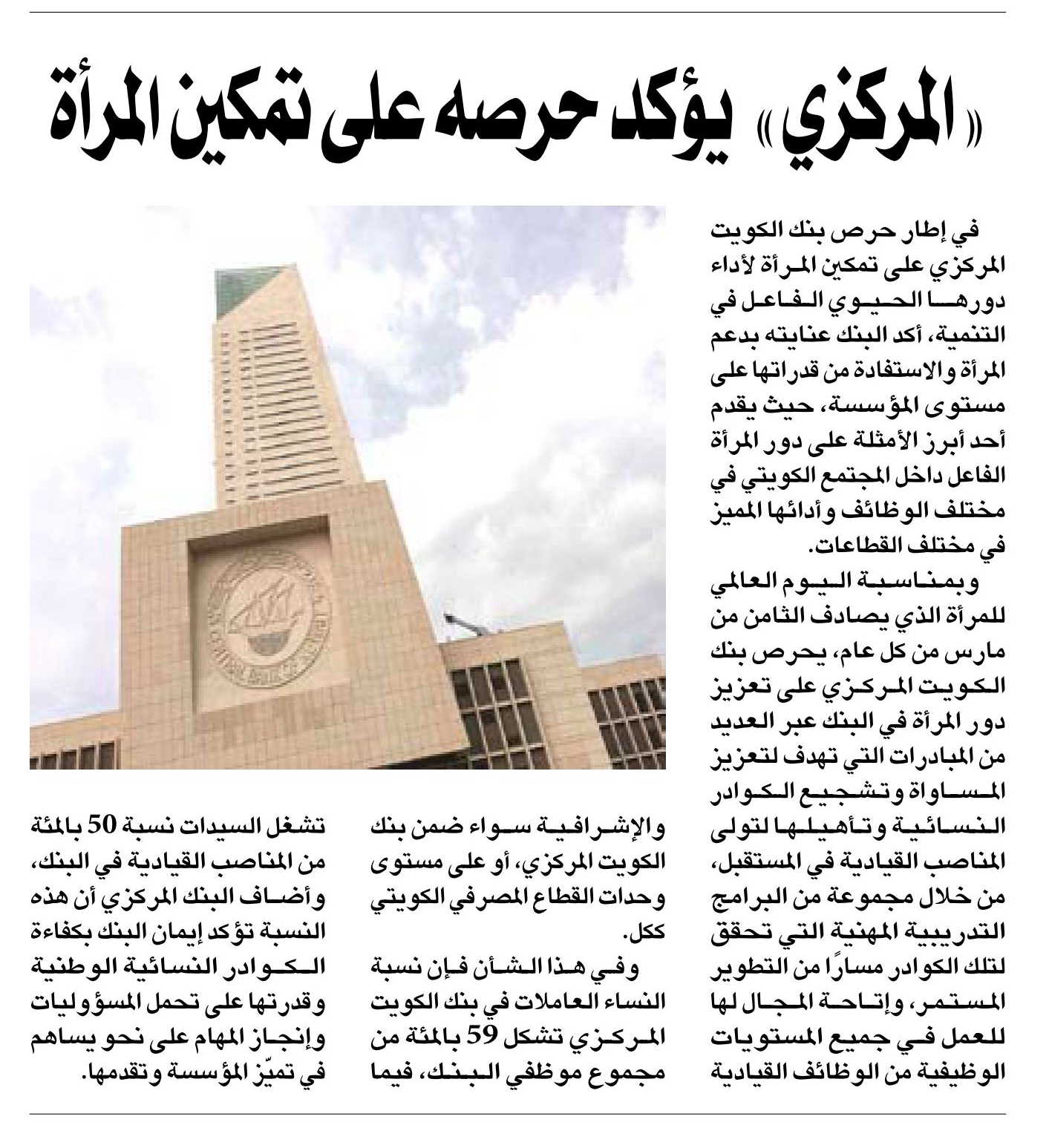 «المركزي» يؤكد حرصه على تمكين المرأة

في إطار حرص بنك الكويت المركزي على تمكين المرأة لأداء دورها الحيوي الفاعل في التنمية، أكد البنك عنايته بدعم المرأة والاستفادة من قدراتها على مستوى المؤسسة، حيث يقدم أحد أبرز الأمثلة على دور المرأة الفاعل داخل المجتمع الكويتي في مختلف الوظائف وأدائها المميز في مختلف القطاعات.

وبمناسبة اليوم العالمي للمرأة الذي يصادف الثامن من مارس من كل عام، يحرص بنك الكويت المركزي على تعزيز دور المرأة في البنك عبر العديد من المبادرات التي تهدف لتعزيز المساواة وتشجيع الكوادر النسائية وتأهيلها لتولى المناصب القيادية في المستقبل، من خلال مجموعة من البرامج التدريبية المهنية التي تحقق لتلك الكوادر مسارًا من التطوير المستمر، وإتاحة المجال لها للعمل في جميع المستويات الوظيفية من الوظائف القيادية والإشرافية سواء ضمن بنك الكويت المركزي، أو على مستوى وحدات القطاع المصرفي الكويتي ككل.

وفي هذا الشأن فإن نسبة النساء العاملات في بنك الكويت المركزي تشكل 59 بالمئة من مجموع موظفي البنك، فيما تشغل السيدات نسبة 50 بالمئة من المناصب القيادية في البنك، وأضاف البنك المركزي أن هذه النسبة تؤكد إيمان البنك بكفاءة الكوادر النسائية الوطنية وقدرتها على تحمل المسؤوليات وإنجاز المهام على نحو يساهم في تميّز المؤسسة وتقدمها.